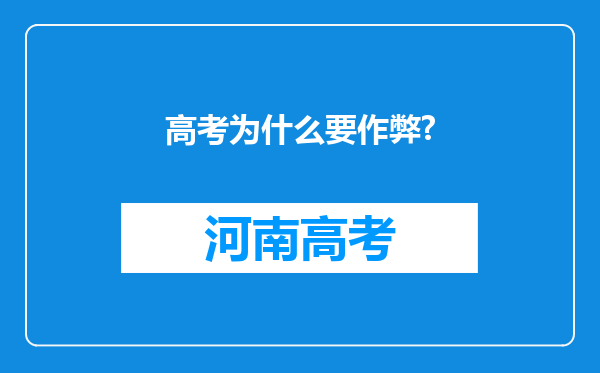 高考为什么要作弊?

河南高考